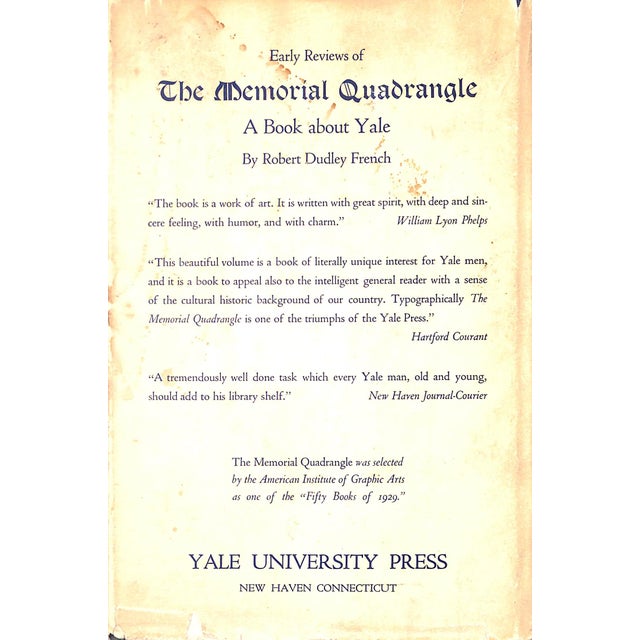 Early Reviews of

The Memorial Quadrangle

A Book about Yale

By Robert Dudley French

"The book is a work of art. It is written with great spirit, with deep and sincere feeling, with humor, and with charm." William Lyon Phelps

"This beautiful volume is a book of literally unique interest for Yale men, and it is a book to appeal also to the intelligent general reader with a sense of the cultural historic background of our country. Typographically The Memorial Quadrangle is one of the triumphs of the Yale Press." Hartford Courant

"A tremendously well done task which every Yale man, old and young, should add to his library shelf." New Haven Journal-Courier

The Memorial Quadrangle was selected by the American Institute of Graphic Arts as one of the "Fifty Books of 1929."

YALE UNIVERSITY PRESS

NEW HAVEN CONNECTICUT